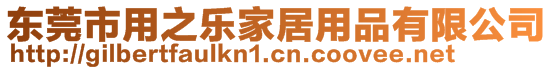 东莞市用之乐家居用品有限公司
http://gilbertfaulkn1.cn.coovee.net